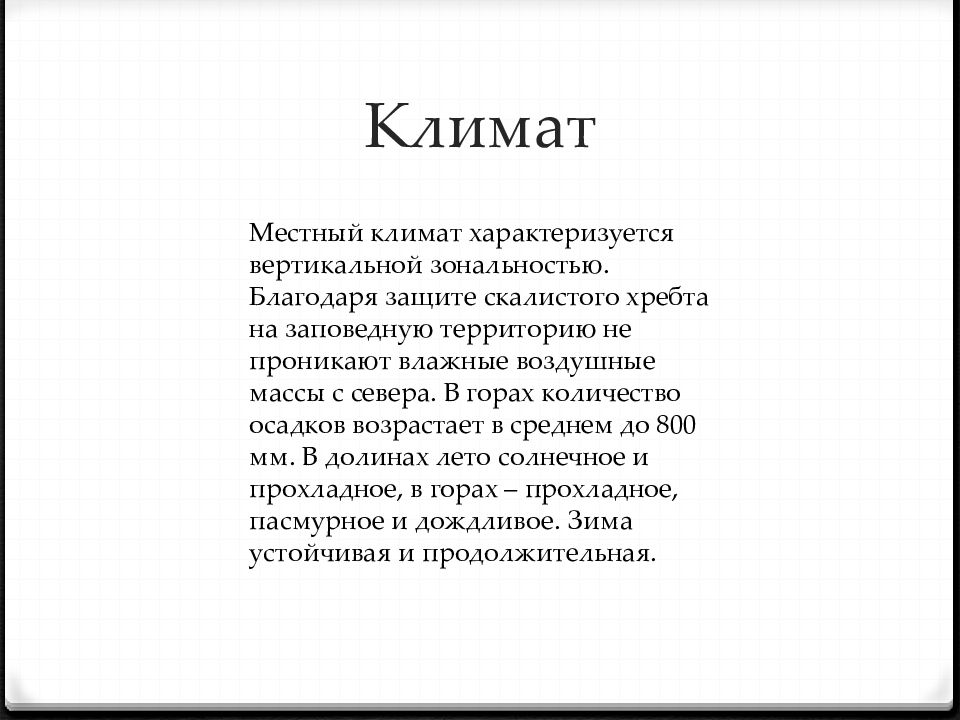 Климат

Местный климат характеризуется вертикальной зональностью. Благодаря защите скалистого хребта на заповедную территорию не проникают влажные воздушные массы с севера. В горах количество осадков возрастает в среднем до 800 мм. В долинах лето солнечное и прохладное, в горах – прохладное, пасмурное и дождливое. Зима устойчивая и продолжительная.